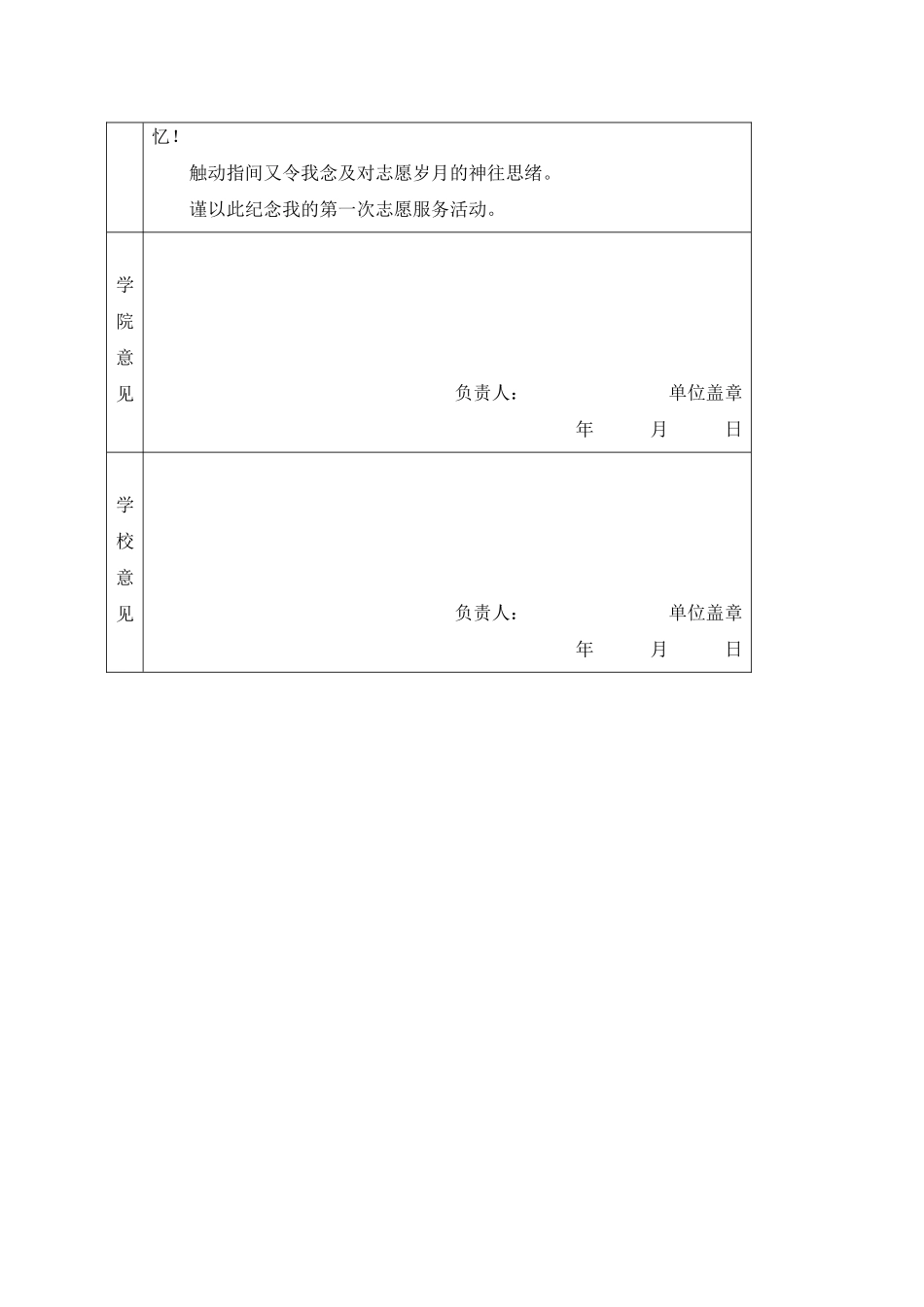 |  | 忆！<br>触动指间又令我念及对志愿岁月的神往思绪。<br>谨以此纪念我的第一次志愿服务活动。 |
|---|---|
| 学院意见 | 负责人：　　　　单位盖章<br>年　　月　　日 |
| 学校意见 | 负责人：　　　　单位盖章<br>年　　月　　日 |